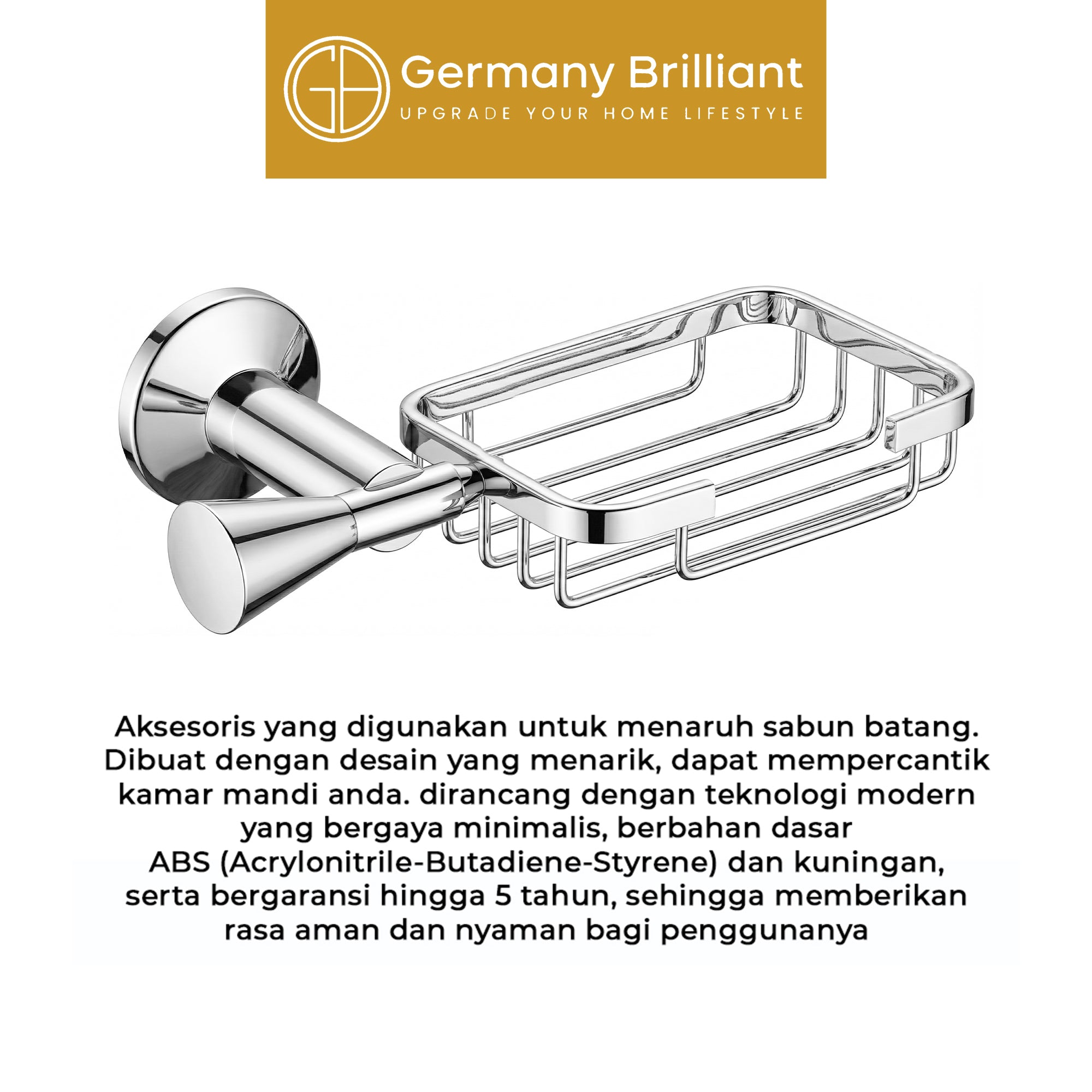 GB Germany Brilliant
UPGRADE YOUR HOME LIFESTYLE

Aksesoris yang digunakan untuk menaruh sabun batang. Dibuat dengan desain yang menarik, dapat mempercantik kamar mandi anda. dirancang dengan teknologi modern yang bergaya minimalis, berbahan dasar ABS (Acrylonitrile-Butadiene-Styrene) dan kuningan, serta bergaransi hingga 5 tahun, sehingga memberikan rasa aman dan nyaman bagi penggunanya